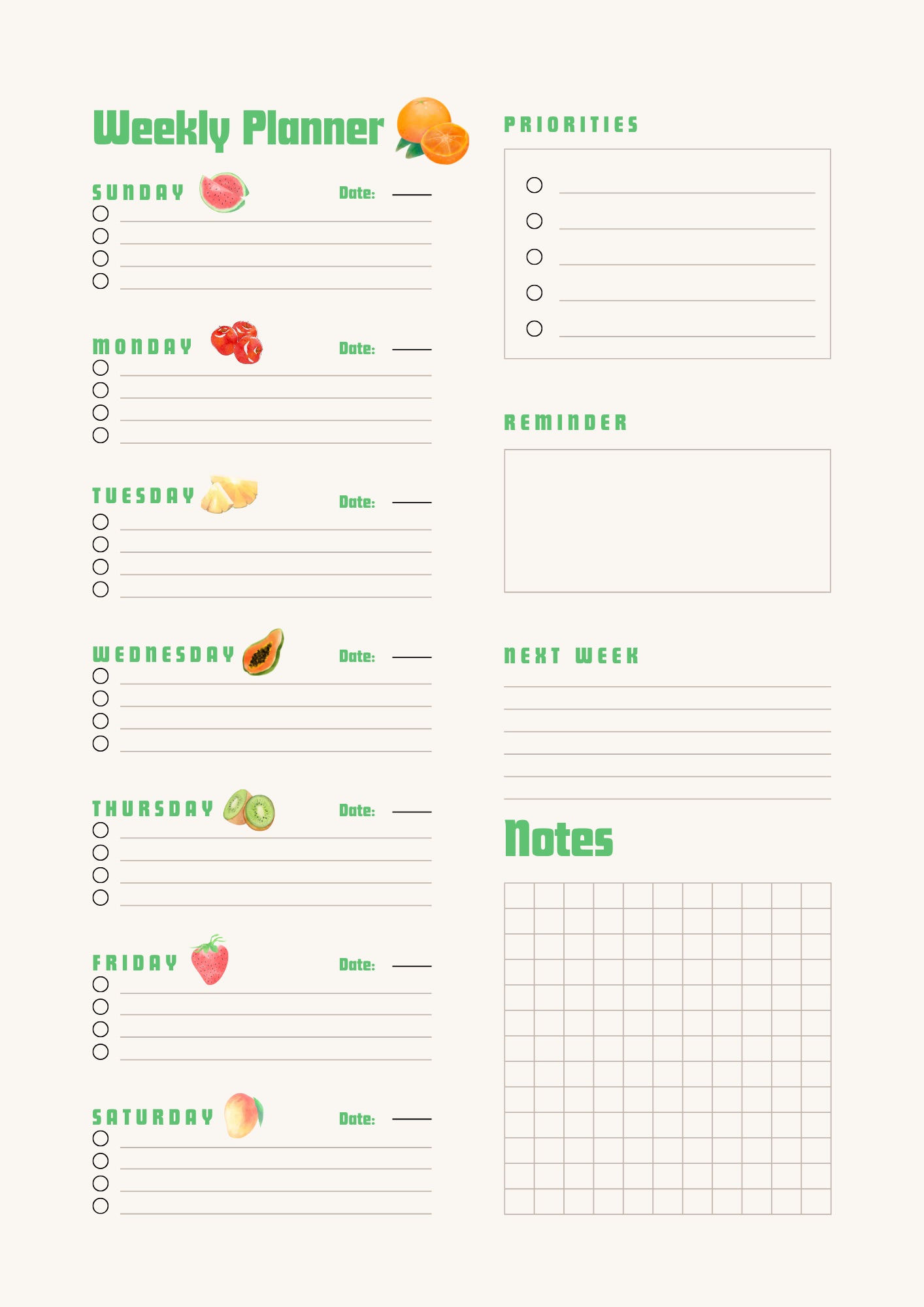 Weekly Planner

SUNDAY
Date:

MONDAY
Date:

TUESDAY
Date:

WEDNESDAY
Date:

THURSDAY
Date:

FRIDAY
Date:

SATURDAY
Date:

PRIORITIES

REMINDER

NEXT WEEK

Notes